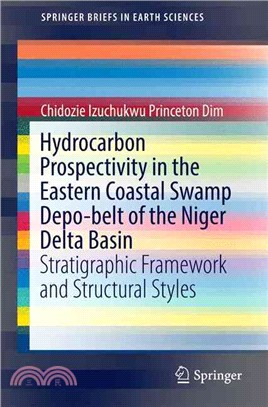 SPRINGER BRIEFS IN EARTH SCIENCES

Chidozie Izuchukwu Princeton Dim

Hydrocarbon Prospectivity in the Eastern Coastal Swamp Depo-belt of the Niger Delta Basin

Stratigraphic Framework and Structural Styles

三民

Springer